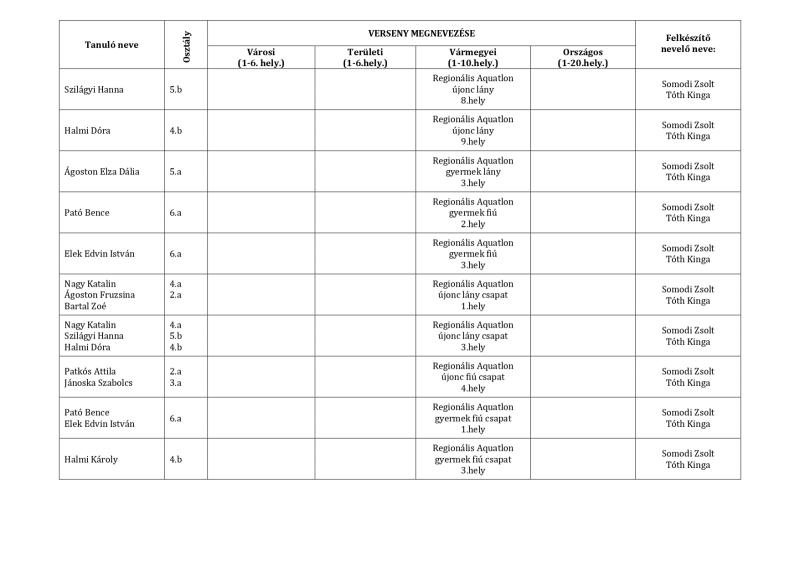 | Tanuló neve | Osztály | VERSENY MEGNEVEZÉSE |  |  |  | Felkészítő nevelő neve: |
|---|---|---|---|---|---|---|
|  |  | Városi (1-6. hely.) | Területi (1-6.hely.) | Vármegyei (1-10.hely.) | Országos (1-20.hely.) |  |
| Szilágyi Hanna | 5.b |  |  | Regionális Aquatlon újonc lány 8.hely |  | Somodi Zsolt Tóth Kinga |
| Halmi Dóra | 4.b |  |  | Regionális Aquatlon újonc lány 9.hely |  | Somodi Zsolt Tóth Kinga |
| Ágoston Elza Dália | 5.a |  |  | Regionális Aquatlon gyermek lány 3.hely |  | Somodi Zsolt Tóth Kinga |
| Pató Bence | 6.a |  |  | Regionális Aquatlon gyermek fiú 2.hely |  | Somodi Zsolt Tóth Kinga |
| Elek Edvin István | 6.a |  |  | Regionális Aquatlon gyermek fiú 3.hely |  | Somodi Zsolt Tóth Kinga |
| Nagy Katalin Ágoston Fruzsina Bartal Zoé | 4.a 2.a |  |  | Regionális Aquatlon újonc lány csapat 1.hely |  | Somodi Zsolt Tóth Kinga |
| Nagy Katalin Szilágyi Hanna Halmi Dóra | 4.a 5.b 4.b |  |  | Regionális Aquatlon újonc lány csapat 3.hely |  | Somodi Zsolt Tóth Kinga |
| Patkós Attila Jánoska Szabolcs | 2.a 3.a |  |  | Regionális Aquatlon újonc fiú csapat 4.hely |  | Somodi Zsolt Tóth Kinga |
| Pató Bence Elek Edvin István | 6.a |  |  | Regionális Aquatlon gyermek fiú csapat 1.hely |  | Somodi Zsolt Tóth Kinga |
| Halmi Károly | 4.b |  |  | Regionális Aquatlon gyermek fiú csapat 3.hely |  | Somodi Zsolt Tóth Kinga |